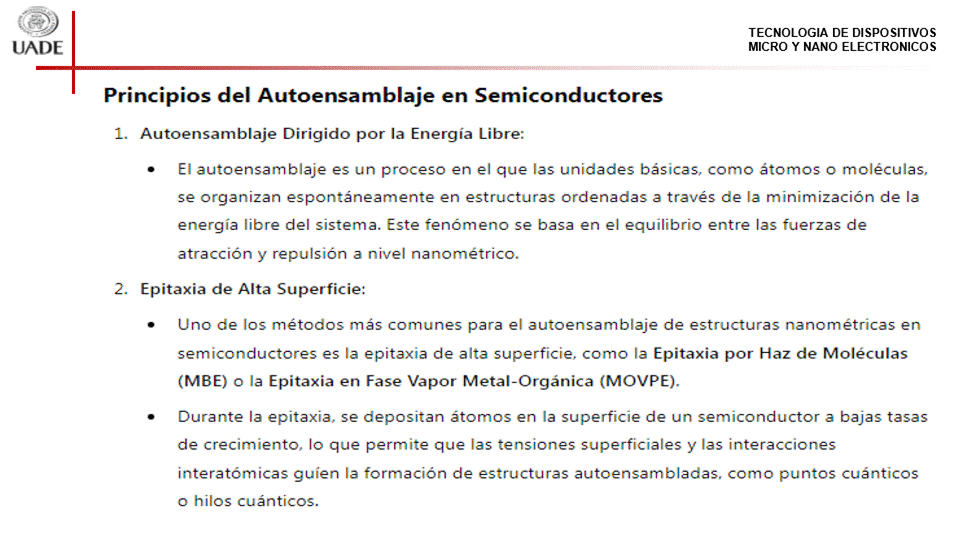 UADE

TECNOLOGIA DE DISPOSITIVOS
MICRO Y NANO ELECTRONICOS

Principios del Autoensamblaje en Semiconductores

1. Autoensamblaje Dirigido por la Energía Libre:

• El autoensamblaje es un proceso en el que las unidades básicas, como átomos o moléculas, se organizan espontáneamente en estructuras ordenadas a través de la minimización de la energía libre del sistema. Este fenómeno se basa en el equilibrio entre las fuerzas de atracción y repulsión a nivel nanométrico.

2. Epitaxia de Alta Superficie:

• Uno de los métodos más comunes para el autoensamblaje de estructuras nanométricas en semiconductores es la epitaxia de alta superficie, como la Epitaxia por Haz de Moléculas (MBE) o la Epitaxia en Fase Vapor Metal-Orgánica (MOVPE).

• Durante la epitaxia, se depositan átomos en la superficie de un semiconductor a bajas tasas de crecimiento, lo que permite que las tensiones superficiales y las interacciones interatómicas guíen la formación de estructuras autoensambladas, como puntos cuánticos o hilos cuánticos.